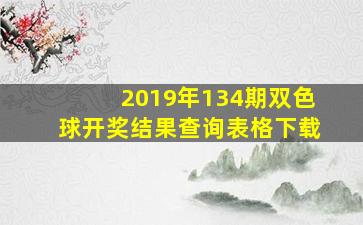 2019年134期双色球开奖结果查询表格下载